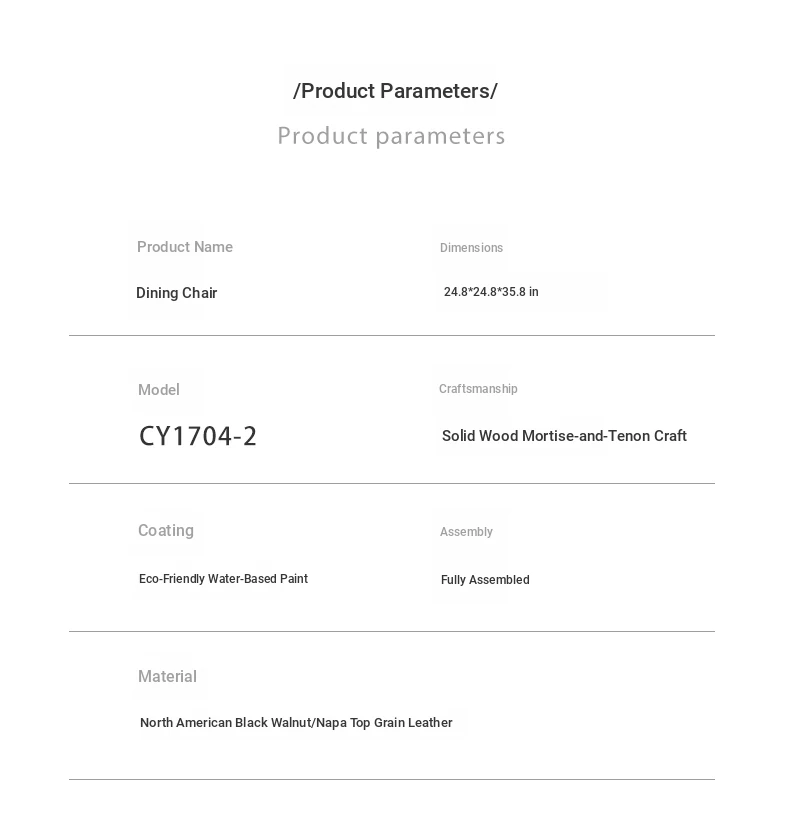 /Product Parameters/

Product parameters

Product Name

Dining Chair

Dimensions

24.8*24.8*35.8 in

Model

CY1704-2

Craftsmanship

Solid Wood Mortise-and-Tenon Craft

Coating

Eco-Friendly Water-Based Paint

Assembly

Fully Assembled

Material

North American Black Walnut/Napa Top Grain Leather